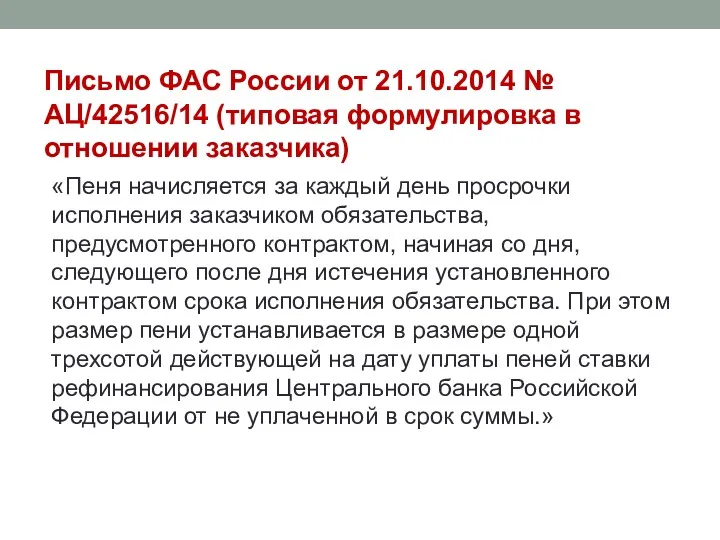 Письмо ФАС России от 21.10.2014 № АЦ/42516/14 (типовая формулировка в отношении заказчика)

«Пеня начисляется за каждый день просрочки исполнения заказчиком обязательства, предусмотренного контрактом, начиная со дня, следующего после дня истечения установленного контрактом срока исполнения обязательства. При этом размер пени устанавливается в размере одной трехсотой действующей на дату уплаты пеней ставки рефинансирования Центрального банка Российской Федерации от не уплаченной в срок суммы.»